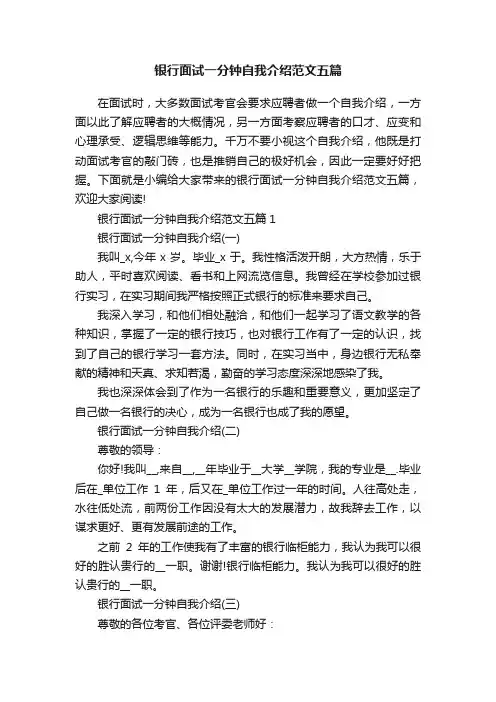 银行面试一分钟自我介绍范文五篇

在面试时，大多数面试考官会要求应聘者做一个自我介绍，一方面以此了解应聘者的大概情况，另一方面考察应聘者的口才、应变和心理承受、逻辑思维等能力。千万不要小视这个自我介绍，他既是打动面试考官的敲门砖，也是推销自己的极好机会，因此一定要好好把握。下面就是小编给大家带来的银行面试一分钟自我介绍范文五篇，欢迎大家阅读!

银行面试一分钟自我介绍范文五篇 1

银行面试一分钟自我介绍(一)

我叫_x,今年 x 岁。毕业_x 于。我性格活泼开朗，大方热情，乐于助人，平时喜欢阅读、看书和上网流览信息。我曾经在学校参加过银行实习，在实习期间我严格按照正式银行的标准来要求自己。

我深入学习，和他们相处融洽，和他们一起学习了语文教学的各种知识，掌握了一定的银行技巧，也对银行工作有了一定的认识，找到了自己的银行学习一套方法。同时，在实习当中，身边银行无私奉献的精神和天真、求知若渴，勤奋的学习态度深深地感染了我。

我也深深体会到了作为一名银行的乐趣和重要意义，更加坚定了自己做一名银行的决心，成为一名银行也成了我的愿望。

银行面试一分钟自我介绍(二)

尊敬的领导：

你好!我叫__,来自__,__年毕业于__大学__学院，我的专业是__.毕业后在_单位工作 1 年，后又在_单位工作过一年的时间。人往高处走，水往低处流，前两份工作因没有太大的发展潜力，故我辞去工作，以谋求更好、更有发展前途的工作。

之前 2 年的工作使我有了丰富的银行临柜能力，我认为我可以很好的胜认贵行的__一职。谢谢!银行临柜能力。我认为我可以很好的胜认贵行的__一职。

银行面试一分钟自我介绍(三)

尊敬的各位考官、各位评委老师好：